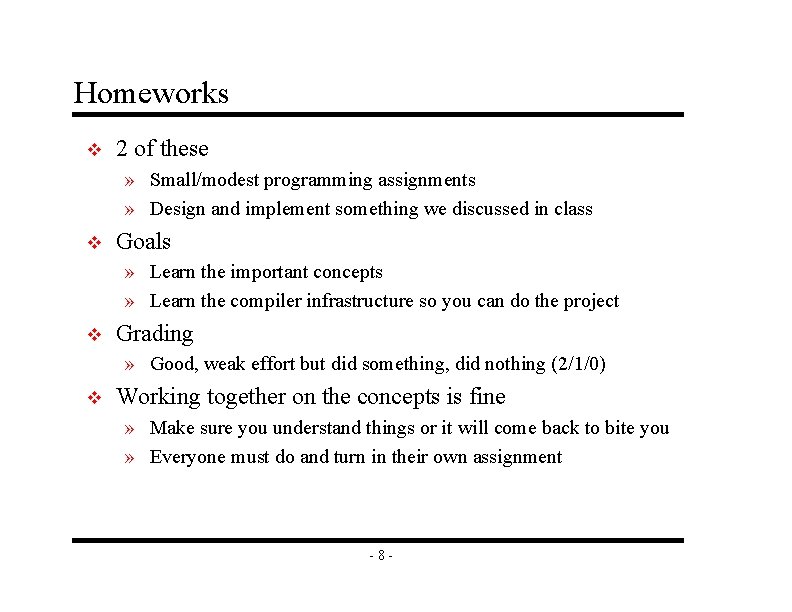 Homeworks

❖ 2 of these
» Small/modest programming assignments
» Design and implement something we discussed in class

❖ Goals
» Learn the important concepts
» Learn the compiler infrastructure so you can do the project

❖ Grading
» Good, weak effort but did something, did nothing (2/1/0)

❖ Working together on the concepts is fine
» Make sure you understand things or it will come back to bite you
» Everyone must do and turn in their own assignment

- 8 -